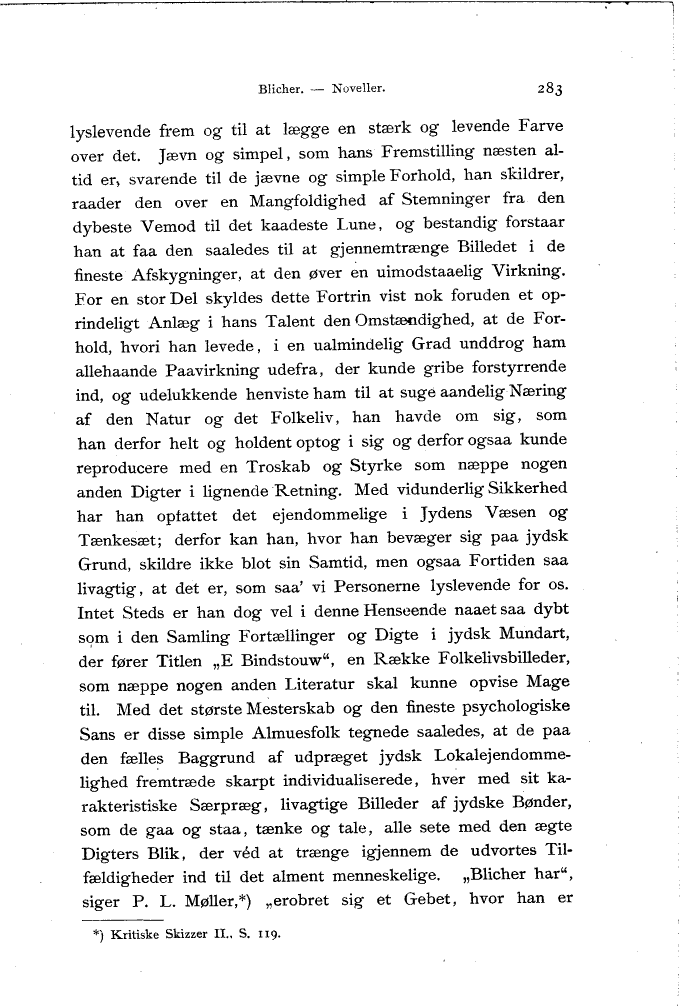 Blicher. — Noveller.

283

lyslevende frem og til at lægge en stærk og levende Farve over det. Jævn og simpel, som hans Fremstilling næsten altid er, svarende til de jævne og simple Forhold, han skildrer, raader den over en Mangfoldighed af Stemninger fra den dybeste Vemod til det kaadeste Lune, og bestandig forstaar han at faa den saaledes til at gjennemtrænge Billedet i de fineste Afskygninger, at den øver en uimodstaaelig Virkning. For en stor Del skyldes dette Fortrin vist nok foruden et oprindeligt Anlæg i hans Talent den Omstændighed, at de Forhold, hvori han levede, i en ualmindelig Grad unddrog ham allehaande Paavirkning udefra, der kunde gribe forstyrrende ind, og udelukkende henviste ham til at suge aandelig Næring af den Natur og det Folkeliv, han havde om sig, som han derfor helt og holdent optog i sig og derfor ogsaa kunde reproducere med en Troskab og Styrke som næppe nogen anden Digter i lignende Retning. Med vidunderlig Sikkerhed har han opfattet det ejendommelige i Jydens Væsen og Tænkesæt; derfor kan han, hvor han bevæger sig paa jydsk Grund, skildre ikke blot sin Samtid, men ogsaa Fortiden saa livagtig, at det er, som saa' vi Personerne lyslevende for os. Intet Steds er han dog vel i denne Henseende naaet saa dybt som i den Samling Fortællinger og Digte i jydsk Mundart, der fører Titlen „E Bindstouw“, en Række Folkelivsbilleder, som næppe nogen anden Literatur skal kunne opvise Mage til. Med det største Mesterskab og den fineste psychologiske Sans er disse simple Almuesfolk tegnede saaledes, at de paa den fælles Baggrund af udpræget jydsk Lokalejendommelighed fremtræde skarpt individualiserede, hver med sit karakteristiske Særpræg, livagtige Billeder af jydske Bønder, som de gaa og staa, tænke og tale, alle sete med den ægte Digters Blik, der véd at trænge igjennem de udvortes Tilfældigheder ind til det alment menneskelige. „Blicher har“, siger P. L. Møller,*) „erobret sig et Gebet, hvor han er

*) Kritiske Skizzer II., S. 119.